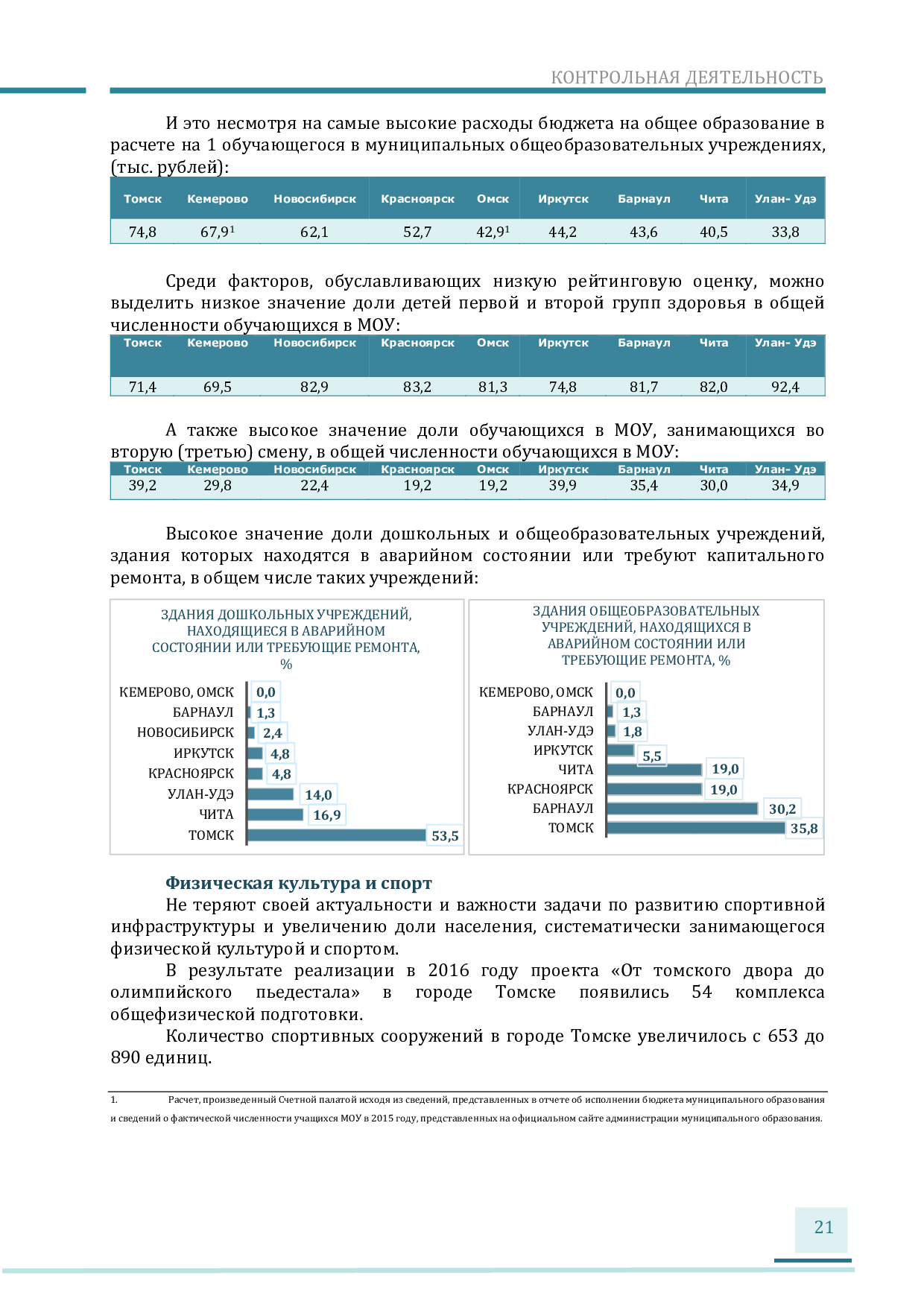 КОНТРОЛЬНАЯ ДЕЯТЕЛЬНОСТЬ

И это несмотря на самые высокие расходы бюджета на общее образование в расчете на 1 обучающегося в муниципальных общеобразовательных учреждениях, (тыс. рублей):

| Томск | Кемерово | Новосибирск | Красноярск | Омск | Иркутск | Барнаул | Чита | Улан- Удэ |
|---|---|---|---|---|---|---|---|---|
| 74,8 | 67,9$^1$ | 62,1 | 52,7 | 42,9$^1$ | 44,2 | 43,6 | 40,5 | 33,8 |

Среди факторов, обуславливающих низкую рейтинговую оценку, можно выделить низкое значение доли детей первой и второй групп здоровья в общей численности обучающихся в МОУ:

| Томск | Кемерово | Новосибирск | Красноярск | Омск | Иркутск | Барнаул | Чита | Улан- Удэ |
|---|---|---|---|---|---|---|---|---|
| 71,4 | 69,5 | 82,9 | 83,2 | 81,3 | 74,8 | 81,7 | 82,0 | 92,4 |

А также высокое значение доли обучающихся в МОУ, занимающихся во вторую (третью) смену, в общей численности обучающихся в МОУ:

| Томск | Кемерово | Новосибирск | Красноярск | Омск | Иркутск | Барнаул | Чита | Улан- Удэ |
|---|---|---|---|---|---|---|---|---|
| 39,2 | 29,8 | 22,4 | 19,2 | 19,2 | 39,9 | 35,4 | 30,0 | 34,9 |

Высокое значение доли дошкольных и общеобразовательных учреждений, здания которых находятся в аварийном состоянии или требуют капитального ремонта, в общем числе таких учреждений:

ЗДАНИЯ ДОШКОЛЬНЫХ УЧРЕЖДЕНИЙ, НАХОДЯЩИЕСЯ В АВАРИЙНОМ СОСТОЯНИИ ИЛИ ТРЕБУЮЩИЕ РЕМОНТА, %

КЕМЕРОВО, ОМСК 0,0
БАРНАУЛ 1,3
НОВОСИБИРСК 2,4
ИРКУТСК 4,8
КРАСНОЯРСК 4,8
УЛАН-УДЭ 14,0
ЧИТА 16,9
ТОМСК 53,5

ЗДАНИЯ ОБЩЕОБРАЗОВАТЕЛЬНЫХ УЧРЕЖДЕНИЙ, НАХОДЯЩИХСЯ В АВАРИЙНОМ СОСТОЯНИИ ИЛИ ТРЕБУЮЩИЕ РЕМОНТА, %

КЕМЕРОВО, ОМСК 0,0
БАРНАУЛ 1,3
УЛАН-УДЭ 1,8
ИРКУТСК 5,5
ЧИТА 19,0
КРАСНОЯРСК 19,0
БАРНАУЛ 30,2
ТОМСК 35,8

Физическая культура и спорт

Не теряют своей актуальности и важности задачи по развитию спортивной инфраструктуры и увеличению доли населения, систематически занимающегося физической культурой и спортом.

В результате реализации в 2016 году проекта «От томского двора до олимпийского пьедестала» в городе Томске появились 54 комплекса общефизической подготовки.

Количество спортивных сооружений в городе Томске увеличилось с 653 до 890 единиц.

1. Расчет, произведенный Счетной палатой исходя из сведений, представленных в отчете об исполнении бюджета муниципального образования и сведений о фактической численности учащихся МОУ в 2015 году, представленных на официальном сайте администрации муниципального образования.

21